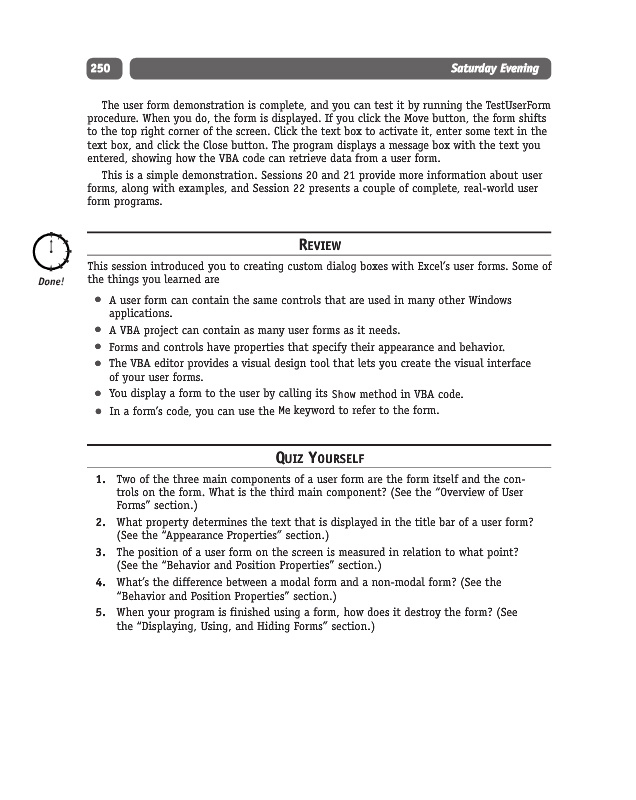 250

Saturday Evening

The user form demonstration is complete, and you can test it by running the TestUserForm procedure. When you do, the form is displayed. If you click the Move button, the form shifts to the top right corner of the screen. Click the text box to activate it, enter some text in the text box, and click the Close button. The program displays a message box with the text you entered, showing how the VBA code can retrieve data from a user form.

This is a simple demonstration. Sessions 20 and 21 provide more information about user forms, along with examples, and Session 22 presents a couple of complete, real-world user form programs.

Done!

REVIEW

This session introduced you to creating custom dialog boxes with Excel's user forms. Some of the things you learned are

• A user form can contain the same controls that are used in many other Windows applications.
• A VBA project can contain as many user forms as it needs.
• Forms and controls have properties that specify their appearance and behavior.
• The VBA editor provides a visual design tool that lets you create the visual interface of your user forms.
• You display a form to the user by calling its Show method in VBA code.
• In a form's code, you can use the Me keyword to refer to the form.

QUIZ YOURSELF

1. Two of the three main components of a user form are the form itself and the controls on the form. What is the third main component? (See the "Overview of User Forms" section.)
2. What property determines the text that is displayed in the title bar of a user form? (See the "Appearance Properties" section.)
3. The position of a user form on the screen is measured in relation to what point? (See the "Behavior and Position Properties" section.)
4. What's the difference between a modal form and a non-modal form? (See the "Behavior and Position Properties" section.)
5. When your program is finished using a form, how does it destroy the form? (See the "Displaying, Using, and Hiding Forms" section.)